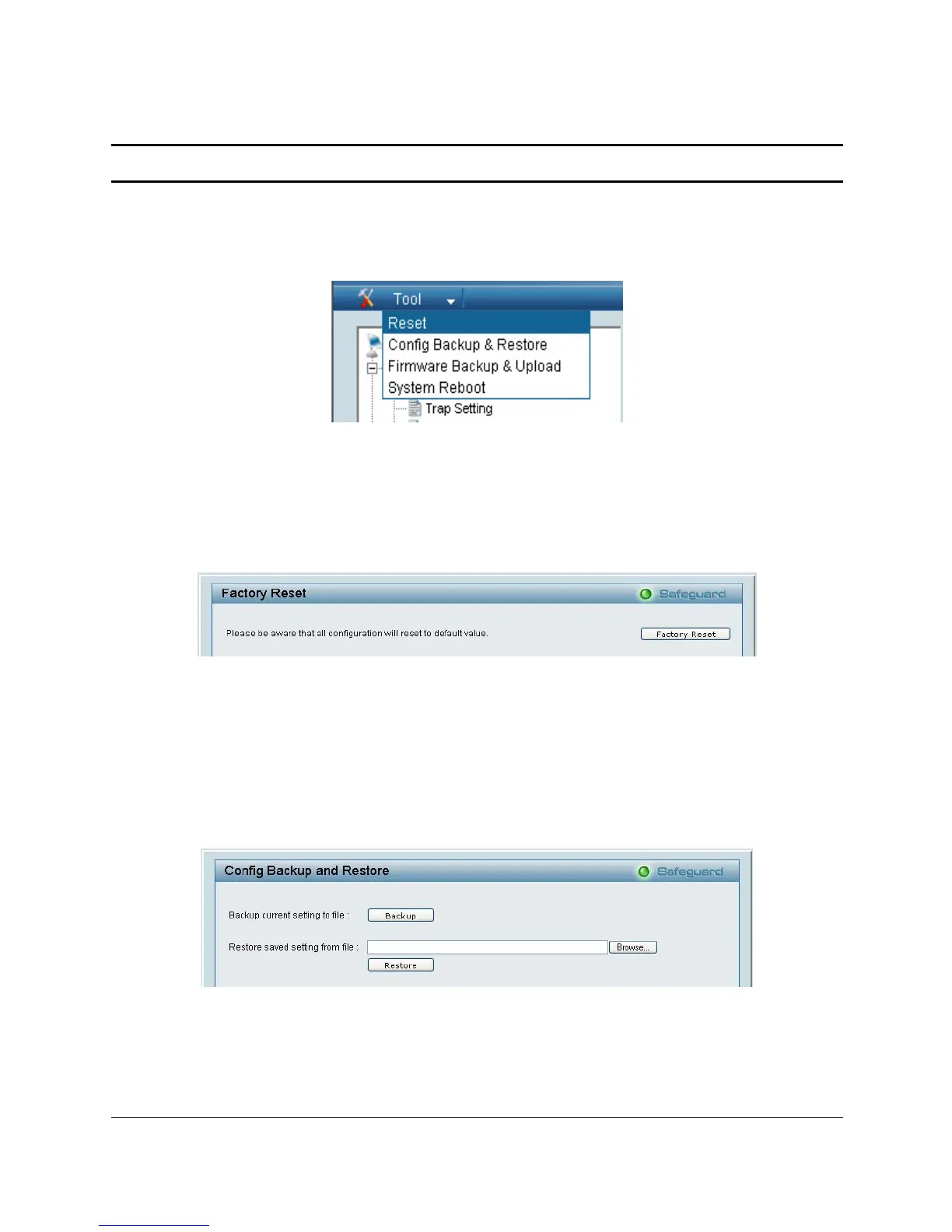 Tool

Reset

Config Backup & Restore

Firmware Backup & Upload

System Reboot

Trap Setting

Factory Reset

Safeguard

Please be aware that all configuration will reset to default value.

Factory Reset

Config Backup and Restore

Safeguard

Backup current setting to file :

Backup

Restore saved setting from file :

Browse...

Restore